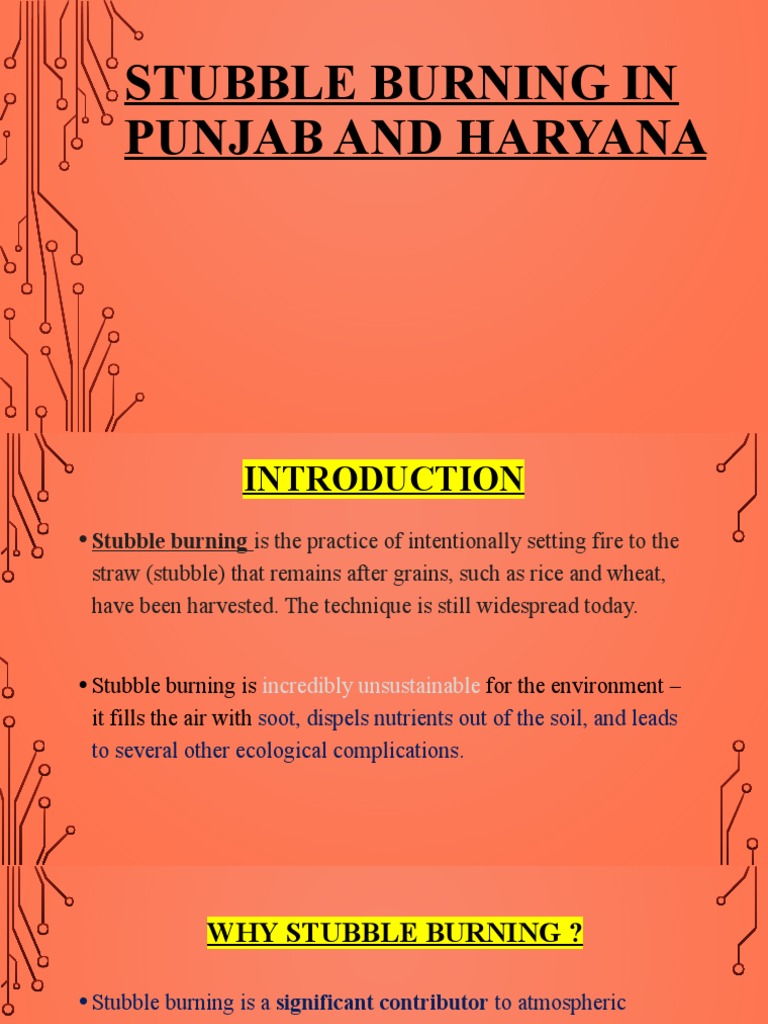 STUBBLE BURNING IN PUNJAB AND HARYANA

INTRODUCTION

• Stubble burning is the practice of intentionally setting fire to the straw (stubble) that remains after grains, such as rice and wheat, have been harvested. The technique is still widespread today.

• Stubble burning is incredibly unsustainable for the environment – it fills the air with soot, dispels nutrients out of the soil, and leads to several other ecological complications.

WHY STUBBLE BURNING ?

• Stubble burning is a significant contributor to atmospheric